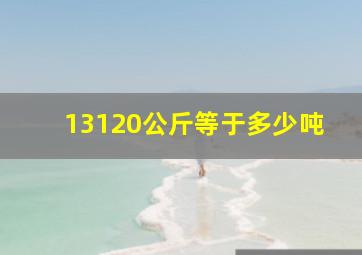 13120公斤等于多少吨